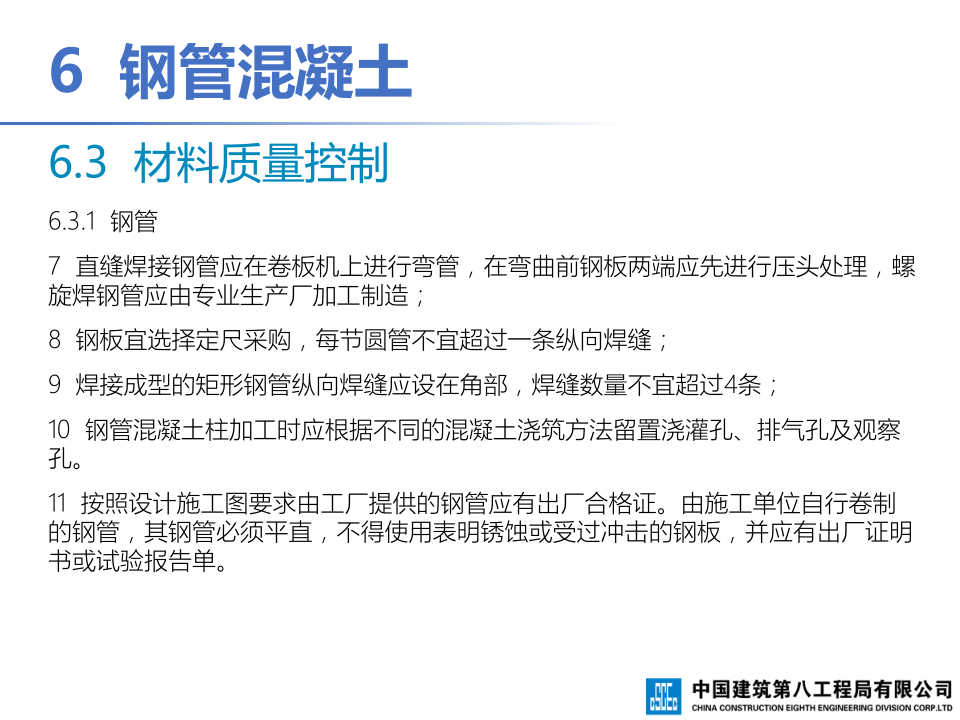 6 钢管混凝土

6.3 材料质量控制

6.3.1 钢管

7 直缝焊接钢管应在卷板机上进行弯管，在弯曲前钢板两端应先进行压头处理，螺旋焊钢管应由专业生产厂加工制造；

8 钢板宜选择定尺采购，每节圆管不宜超过一条纵向焊缝；

9 焊接成型的矩形钢管纵向焊缝应设在角部，焊缝数量不宜超过4条；

10 钢管混凝土柱加工时应根据不同的混凝土浇筑方法留置浇灌孔、排气孔及观察孔。

11 按照设计施工图要求由工厂提供的钢管应有出厂合格证。由施工单位自行卷制的钢管，其钢管必须平直，不得使用表明锈蚀或受过冲击的钢板，并应有出厂证明书或试验报告单。

CSCEC 中国建筑第八工程局有限公司
CHINA CONSTRUCTION EIGHTH ENGINEERING DIVISION CORP.LTD